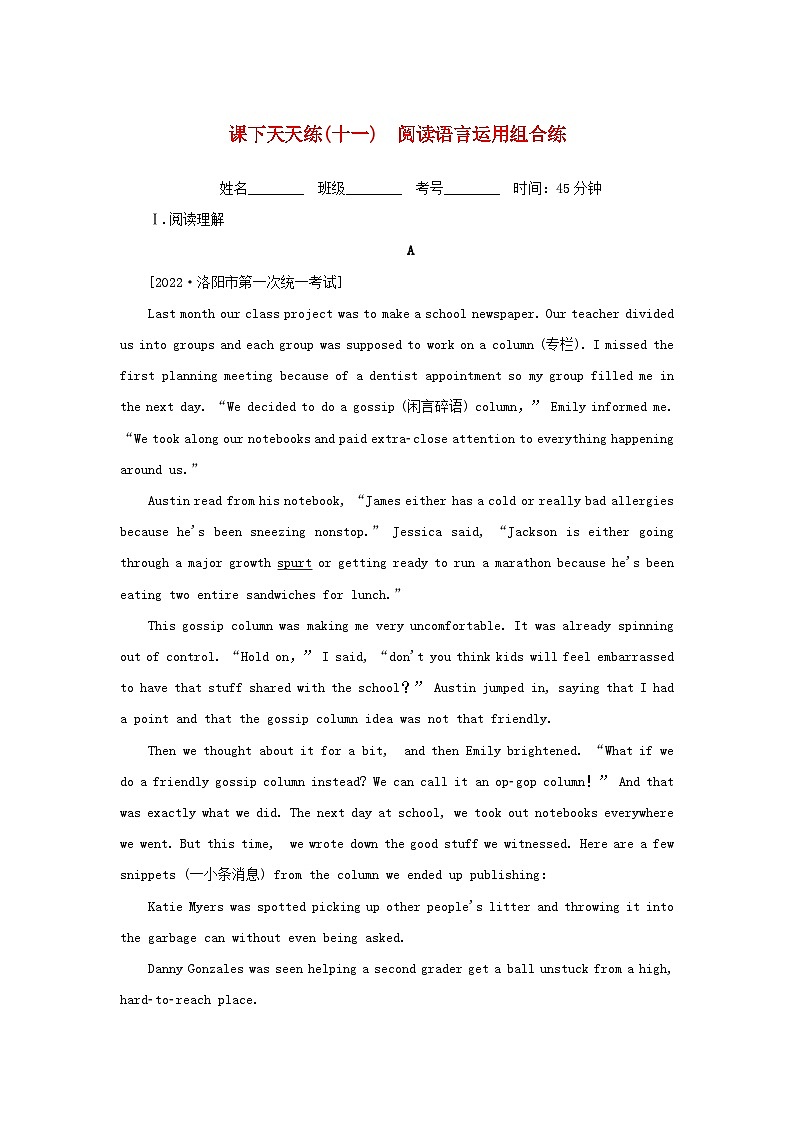 课下天天练(十一)　阅读语言运用组合练

姓名________　班级________　考号________　时间：45分钟

Ⅰ.阅读理解

A

[2022·洛阳市第一次统一考试]

Last month our class project was to make a school newspaper. Our teacher divided us into groups and each group was supposed to work on a column (专栏). I missed the first planning meeting because of a dentist appointment so my group filled me in the next day. “We decided to do a gossip (闲言碎语) column,” Emily informed me. “We took along our notebooks and paid extra-close attention to everything happening around us.”

Austin read from his notebook, “James either has a cold or really bad allergies because he's been sneezing nonstop.” Jessica said, “Jackson is either going through a major growth spurt or getting ready to run a marathon because he's been eating two entire sandwiches for lunch.”

This gossip column was making me very uncomfortable. It was already spinning out of control. “Hold on,” I said, “don't you think kids will feel embarrassed to have that stuff shared with the school?” Austin jumped in, saying that I had a point and that the gossip column idea was not that friendly.

Then we thought about it for a bit, and then Emily brightened. “What if we do a friendly gossip column instead? We can call it an op-gop column!” And that was exactly what we did. The next day at school, we took out notebooks everywhere we went. But this time, we wrote down the good stuff we witnessed. Here are a few snippets (一小条消息) from the column we ended up publishing:

Katie Myers was spotted picking up other people's litter and throwing it into the garbage can without even being asked.

Danny Gonzales was seen helping a second grader get a ball unstuck from a high, hard-to-reach place.